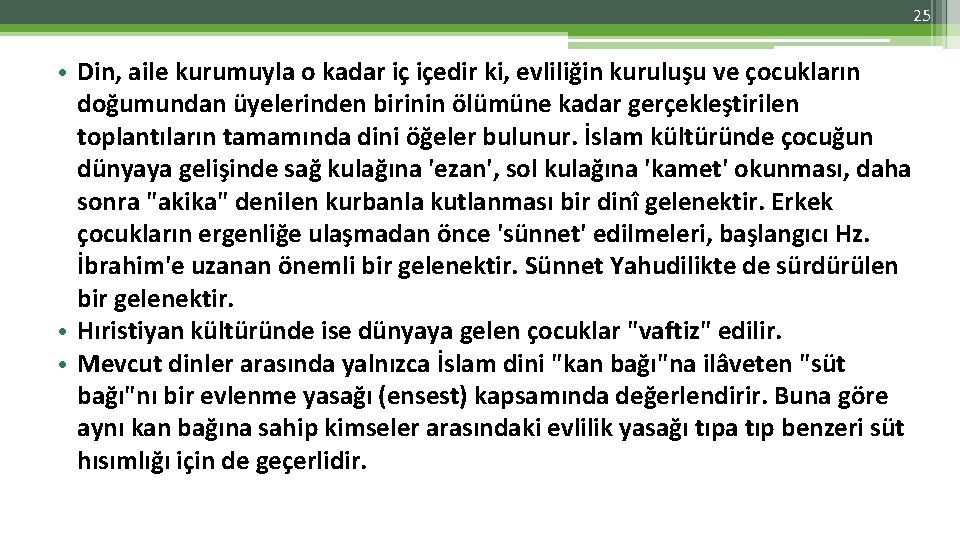 25

• Din, aile kurumuyla o kadar iç içedir ki, evliliğin kuruluşu ve çocukların doğumundan üyelerinden birinin ölümüne kadar gerçekleştirilen toplantıların tamamında dini öğeler bulunur. İslam kültüründe çocuğun dünyaya gelişinde sağ kulağına 'ezan', sol kulağına 'kamet' okunması, daha sonra "akika" denilen kurbanla kutlanması bir dinî gelenektir. Erkek çocukların ergenliğe ulaşmadan önce 'sünnet' edilmeleri, başlangıcı Hz. İbrahim'e uzanan önemli bir gelenektir. Sünnet Yahudilikte de sürdürülen bir gelenektir.
• Hıristiyan kültüründe ise dünyaya gelen çocuklar "vaftiz" edilir.
• Mevcut dinler arasında yalnızca İslam dini "kan bağı"na ilâveten "süt bağı"nı bir evlenme yasağı (ensest) kapsamında değerlendirir. Buna göre aynı kan bağına sahip kimseler arasındaki evlilik yasağı tıpa tıp benzeri süt hısımlığı için de geçerlidir.